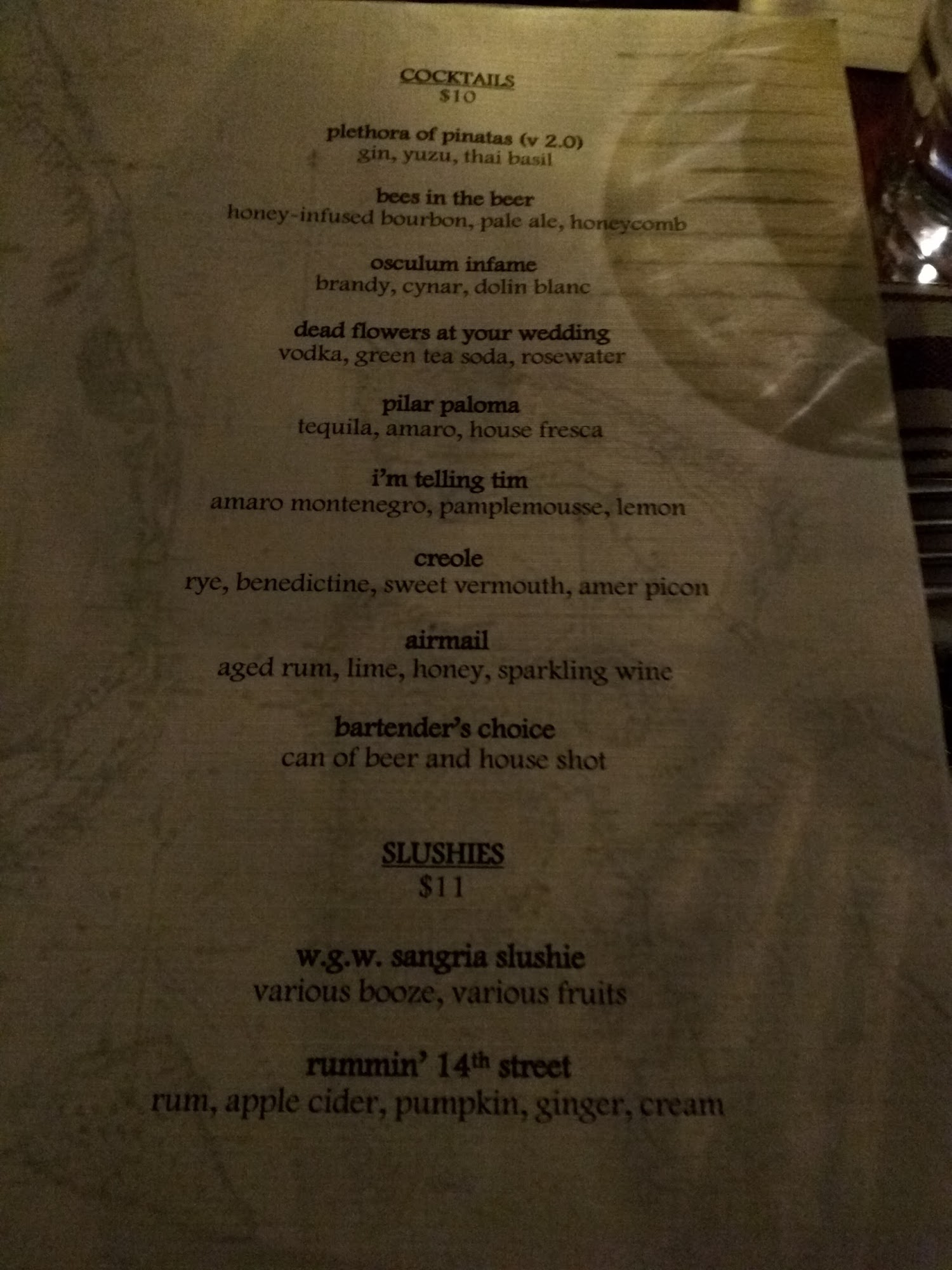 COCKTAILS
$10

plethora of pinatas (v 2.0)
gin, yuzu, thai basil

bees in the beer
honey-infused bourbon, pale ale, honeycomb

osculum infame
brandy, cynar, dolin blanc

dead flowers at your wedding
vodka, green tea soda, rosewater

pilar paloma
tequila, amaro, house fresca

i'm telling tim
amaro montenegro, pamplemousse, lemon

creole
rye, benedictine, sweet vermouth, amer picon

airmail
aged rum, lime, honey, sparkling wine

bartender's choice
can of beer and house shot

SLUSHIES
$11

w.g.w. sangria slushie
various booze, various fruits

rummin' 14th street
rum, apple cider, pumpkin, ginger, cream